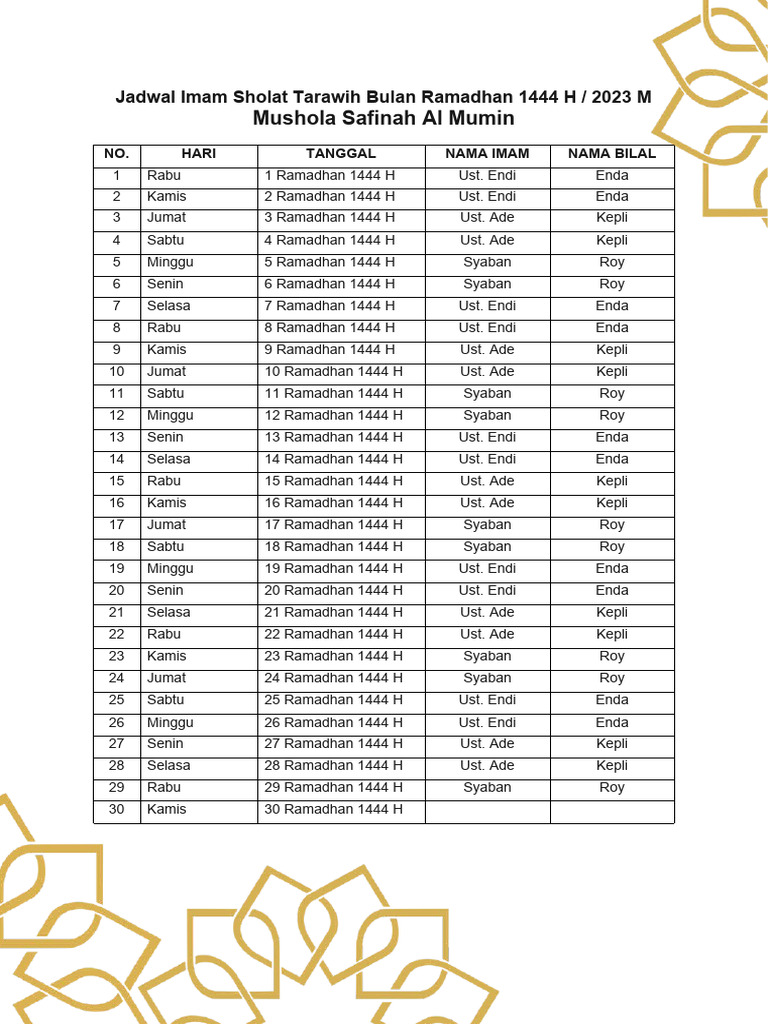 Jadwal Imam Sholat Tarawih Bulan Ramadhan 1444 H / 2023 M
Mushola Safinah Al Mumin

| NO. | HARI | TANGGAL | NAMA IMAM | NAMA BILAL |
|---|---|---|---|---|
| 1 | Rabu | 1 Ramadhan 1444 H | Ust. Endi | Enda |
| 2 | Kamis | 2 Ramadhan 1444 H | Ust. Endi | Enda |
| 3 | Jumat | 3 Ramadhan 1444 H | Ust. Ade | Kepli |
| 4 | Sabtu | 4 Ramadhan 1444 H | Ust. Ade | Kepli |
| 5 | Minggu | 5 Ramadhan 1444 H | Syaban | Roy |
| 6 | Senin | 6 Ramadhan 1444 H | Syaban | Roy |
| 7 | Selasa | 7 Ramadhan 1444 H | Ust. Endi | Enda |
| 8 | Rabu | 8 Ramadhan 1444 H | Ust. Endi | Enda |
| 9 | Kamis | 9 Ramadhan 1444 H | Ust. Ade | Kepli |
| 10 | Jumat | 10 Ramadhan 1444 H | Ust. Ade | Kepli |
| 11 | Sabtu | 11 Ramadhan 1444 H | Syaban | Roy |
| 12 | Minggu | 12 Ramadhan 1444 H | Syaban | Roy |
| 13 | Senin | 13 Ramadhan 1444 H | Ust. Endi | Enda |
| 14 | Selasa | 14 Ramadhan 1444 H | Ust. Endi | Enda |
| 15 | Rabu | 15 Ramadhan 1444 H | Ust. Ade | Kepli |
| 16 | Kamis | 16 Ramadhan 1444 H | Ust. Ade | Kepli |
| 17 | Jumat | 17 Ramadhan 1444 H | Syaban | Roy |
| 18 | Sabtu | 18 Ramadhan 1444 H | Syaban | Roy |
| 19 | Minggu | 19 Ramadhan 1444 H | Ust. Endi | Enda |
| 20 | Senin | 20 Ramadhan 1444 H | Ust. Endi | Enda |
| 21 | Selasa | 21 Ramadhan 1444 H | Ust. Ade | Kepli |
| 22 | Rabu | 22 Ramadhan 1444 H | Ust. Ade | Kepli |
| 23 | Kamis | 23 Ramadhan 1444 H | Syaban | Roy |
| 24 | Jumat | 24 Ramadhan 1444 H | Syaban | Roy |
| 25 | Sabtu | 25 Ramadhan 1444 H | Ust. Endi | Enda |
| 26 | Minggu | 26 Ramadhan 1444 H | Ust. Endi | Enda |
| 27 | Senin | 27 Ramadhan 1444 H | Ust. Ade | Kepli |
| 28 | Selasa | 28 Ramadhan 1444 H | Ust. Ade | Kepli |
| 29 | Rabu | 29 Ramadhan 1444 H | Syaban | Roy |
| 30 | Kamis | 30 Ramadhan 1444 H | | |